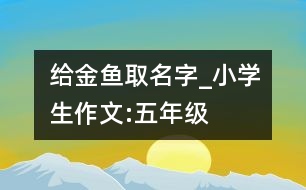 给金鱼取名字_小学生作文:五年级